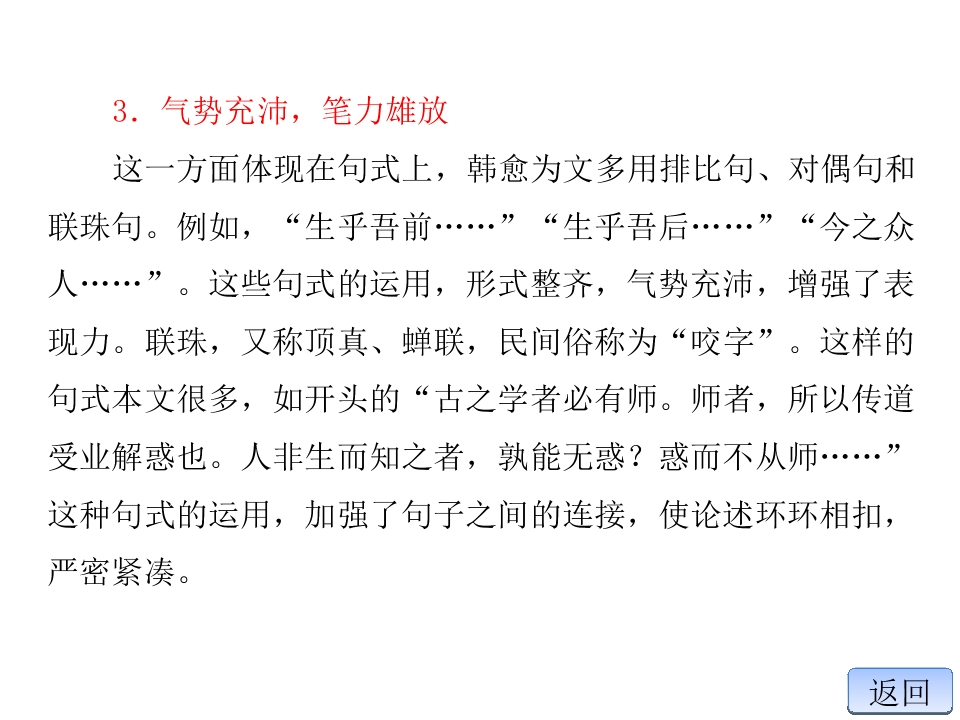 3．气势充沛，笔力雄放

这一方面体现在句式上，韩愈为文多用排比句、对偶句和联珠句。例如，“生乎吾前……”“生乎吾后……”“今之众人……”。这些句式的运用，形式整齐，气势充沛，增强了表现力。联珠，又称顶真、蝉联，民间俗称为“咬字”。这样的句式本文很多，如开头的“古之学者必有师。师者，所以传道受业解惑也。人非生而知之者，孰能无惑？惑而不从师……”这种句式的运用，加强了句子之间的连接，使论述环环相扣，严密紧凑。

返回